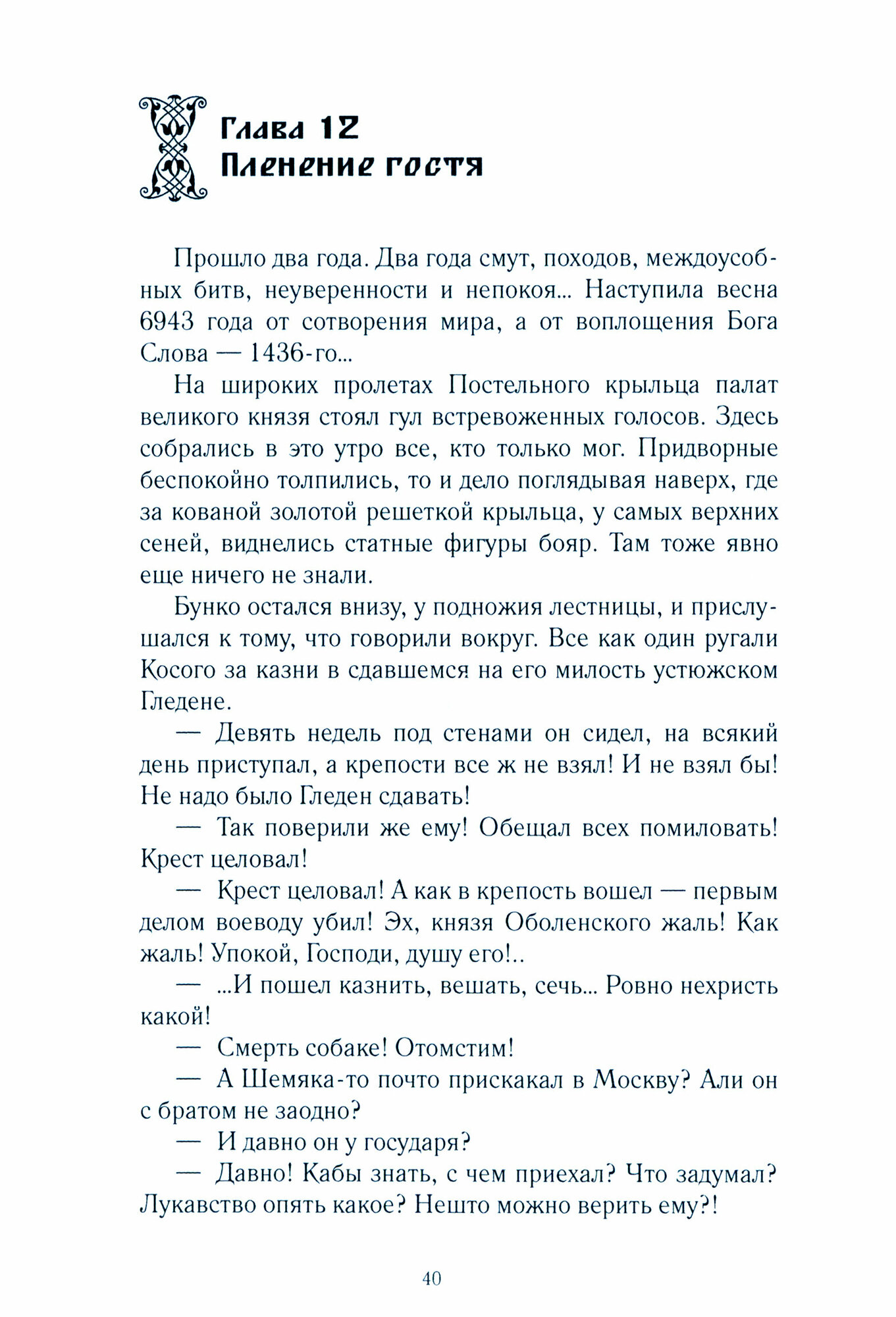 Глава 12
Пленение гостя

Прошло два года. Два года смут, походов, междоусобных битв, неуверенности и непокоя... Наступила весна 6943 года от сотворения мира, а от воплощения Бога Слова — 1436-го...

На широких пролетах Постельного крыльца палат великого князя стоял гул встревоженных голосов. Здесь собрались в это утро все, кто только мог. Придворные беспокойно толпились, то и дело поглядывая наверх, где за кованой золотой решеткой крыльца, у самых верхних сеней, виднелись статные фигуры бояр. Там тоже явно еще ничего не знали.

Бунко остался внизу, у подножия лестницы, и прислушался к тому, что говорили вокруг. Все как один ругали Косого за казни в сдавшемся на его милость устюжском Гледене.

— Девять недель под стенами он сидел, на всякий день приступал, а крепости все ж не взял! И не взял бы! Не надо было Гледен сдавать!

— Так поверили же ему! Обещал всех помиловать! Крест целовал!

— Крест целовал! А как в крепость вошел — первым делом воеводу убил! Эх, князя Оболенского жаль! Как жаль! Упокой, Господи, душу его!..

— ...И пошел казнить, вешать, сечь... Ровно нехристь какой!

— Смерть собаке! Отомстим!

— А Шемяка-то почто прискакал в Москву? Али он с братом не заодно?

— И давно он у государя?

— Давно! Кабы знать, с чем приехал? Что задумал? Лукавство опять какое? Нешто можно верить ему?!

40